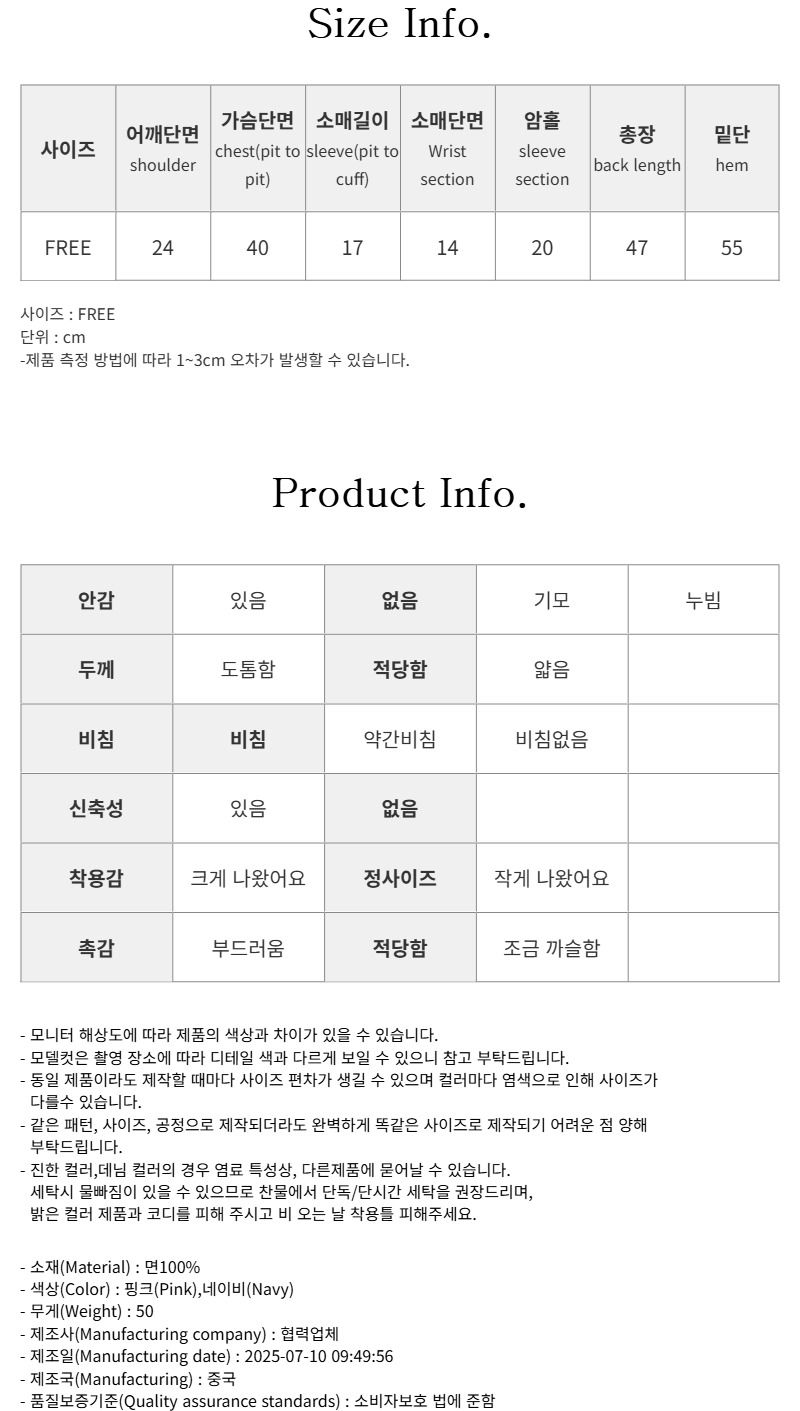 Size Info.

| 사이즈 | 어깨단면 shoulder | 가슴단면 chest(pit to pit) | 소매길이 sleeve(pit to cuff) | 소매단면 Wrist section | 암홀 sleeve section | 총장 back length | 밑단 hem |
|---|---|---|---|---|---|---|---|
| FREE | 24 | 40 | 17 | 14 | 20 | 47 | 55 |

사이즈 : FREE
단위 : cm
-제품 측정 방법에 따라 1~3cm 오차가 발생할 수 있습니다.

Product Info.

| 안감 | 있음 | 없음 | 기모 | 누빔 |
|---|---|---|---|---|
| 두께 | 도톰함 | 적당함 | 얇음 | |
| 비침 | 비침 | 약간비침 | 비침없음 | |
| 신축성 | 있음 | 없음 | | |
| 착용감 | 크게 나왔어요 | 정사이즈 | 작게 나왔어요 | |
| 촉감 | 부드러움 | 적당함 | 조금 까슬함 | |

- 모니터 해상도에 따라 제품의 색상과 차이가 있을 수 있습니다.
- 모델컷은 촬영 장소에 따라 디테일 색과 다르게 보일 수 있으니 참고 부탁드립니다.
- 동일 제품이라도 제작할 때마다 사이즈 편차가 생길 수 있으며 컬러마다 염색으로 인해 사이즈가 다를수 있습니다.
- 같은 패턴, 사이즈, 공정으로 제작되더라도 완벽하게 똑같은 사이즈로 제작되기 어려운 점 양해 부탁드립니다.
- 진한 컬러,데님 컬러의 경우 염료 특성상, 다른제품에 묻어날 수 있습니다.
세탁시 물빠짐이 있을 수 있으므로 찬물에서 단독/단시간 세탁을 권장드리며,
밝은 컬러 제품과 코디를 피해 주시고 비 오는 날 착용틀 피해주세요.

- 소재(Material) : 면100%
- 색상(Color) : 핑크(Pink),네이비(Navy)
- 무게(Weight) : 50
- 제조사(Manufacturing company) : 협력업체
- 제조일(Manufacturing date) : 2025-07-10 09:49:56
- 제조국(Manufacturing) : 중국
- 품질보증기준(Quality assurance standards) : 소비자보호 법에 준함